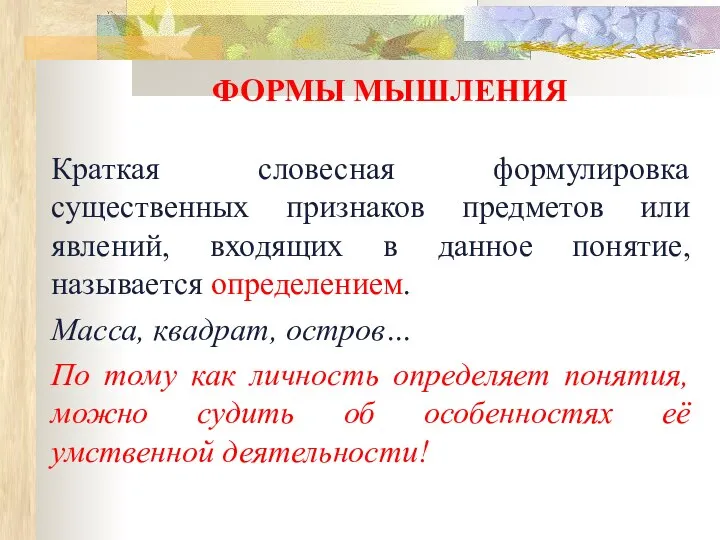 ФОРМЫ МЫШЛЕНИЯ

Краткая словесная формулировка существенных признаков предметов или явлений, входящих в данное понятие, называется определением.

Масса, квадрат, остров…

По тому как личность определяет понятия, можно судить об особенностях её умственной деятельности!